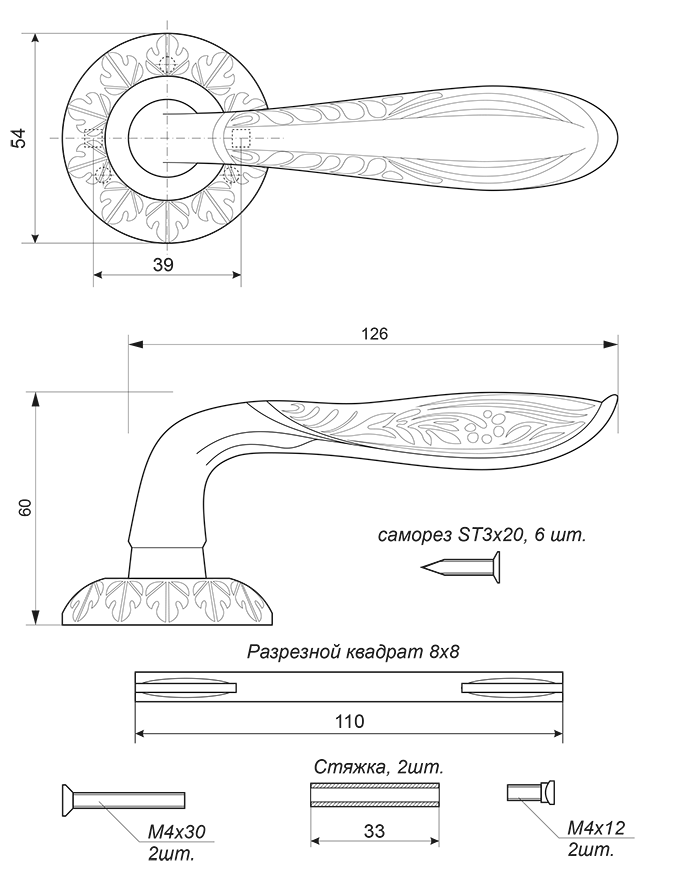 54

39

126

60

саморез ST3x20, 6 шт.

Разрезной квадрат 8x8

110

Стяжка, 2шт.

M4x30
2шт.

33

M4x12
2шт.